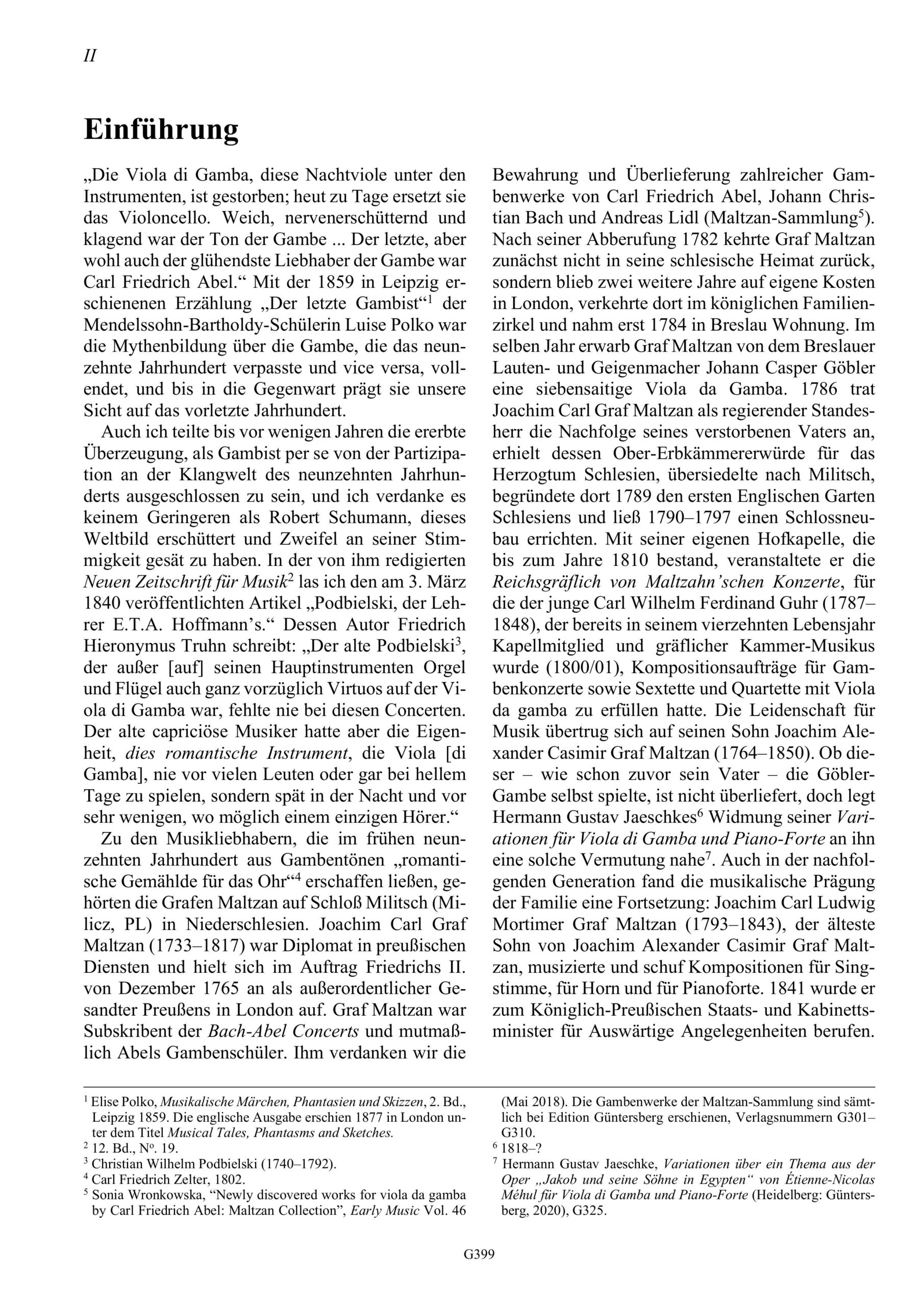 II

Einführung

„Die Viola di Gamba, diese Nachtviole unter den Instrumenten, ist gestorben; heut zu Tage ersetzt sie das Violoncello. Weich, nervenerschütternd und klagend war der Ton der Gambe ... Der letzte, aber wohl auch der glühendste Liebhaber der Gambe war Carl Friedrich Abel.“ Mit der 1859 in Leipzig erschienenen Erzählung „Der letzte Gambist“$^1$ der Mendelssohn-Bartholdy-Schülerin Luise Polko war die Mythenbildung über die Gambe, die das neunzehnte Jahrhundert verpasste und vice versa, vollendet, und bis in die Gegenwart prägt sie unsere Sicht auf das vorletzte Jahrhundert.

Auch ich teilte bis vor wenigen Jahren die ererbte Überzeugung, als Gambist per se von der Partizipation an der Klangwelt des neunzehnten Jahrhunderts ausgeschlossen zu sein, und ich verdanke es keinem Geringeren als Robert Schumann, dieses Weltbild erschüttert und Zweifel an seiner Stimmigkeit gesät zu haben. In der von ihm redigierten Neuen Zeitschrift für Musik$^2$ las ich den am 3. März 1840 veröffentlichten Artikel „Podbielski, der Lehrer E.T.A. Hoffmann’s.“ Dessen Autor Friedrich Hieronymus Truhn schreibt: „Der alte Podbielski$^3$, der außer [auf] seinen Hauptinstrumenten Orgel und Flügel auch ganz vorzüglich Virtuos auf der Viola di Gamba war, fehlte nie bei diesen Concerten. Der alte capriciöse Musiker hatte aber die Eigenheit, dies romantische Instrument, die Viola [di Gamba], nie vor vielen Leuten oder gar bei hellem Tage zu spielen, sondern spät in der Nacht und vor sehr wenigen, wo möglich einem einzigen Hörer.“

Zu den Musikliebhabern, die im frühen neunzehnten Jahrhundert aus Gambentönen „romantische Gemählde für das Ohr“$^4$ erschaffen ließen, gehörten die Grafen Maltzan auf Schloß Militsch (Milicz, PL) in Niederschlesien. Joachim Carl Graf Maltzan (1733–1817) war Diplomat in preußischen Diensten und hielt sich im Auftrag Friedrichs II. von Dezember 1765 an als außerordentlicher Gesandter Preußens in London auf. Graf Maltzan war Subskribent der Bach-Abel Concerts und mutmaßlich Abels Gambenschüler. Ihm verdanken wir die Bewahrung und Überlieferung zahlreicher Gambenwerke von Carl Friedrich Abel, Johann Christian Bach und Andreas Lidl (Maltzan-Sammlung$^5$). Nach seiner Abberufung 1782 kehrte Graf Maltzan zunächst nicht in seine schlesische Heimat zurück, sondern blieb zwei weitere Jahre auf eigene Kosten in London, verkehrte dort im königlichen Familienzirkel und nahm erst 1784 in Breslau Wohnung. Im selben Jahr erwarb Graf Maltzan von dem Breslauer Lauten- und Geigenmacher Johann Casper Göbler eine siebensaitige Viola da Gamba. 1786 trat Joachim Carl Graf Maltzan als regierender Standesherr die Nachfolge seines verstorbenen Vaters an, erhielt dessen Ober-Erbkämmererwürde für das Herzogtum Schlesien, übersiedelte nach Militsch, begründete dort 1789 den ersten Englischen Garten Schlesiens und ließ 1790–1797 einen Schlossneubau errichten. Mit seiner eigenen Hofkapelle, die bis zum Jahre 1810 bestand, veranstaltete er die Reichsgräflich von Maltzahn’schen Konzerte, für die der junge Carl Wilhelm Ferdinand Guhr (1787–1848), der bereits in seinem vierzehnten Lebensjahr Kapellmitglied und gräflicher Kammer-Musikus wurde (1800/01), Kompositionsaufträge für Gambenkonzerte sowie Sextette und Quartette mit Viola da gamba zu erfüllen hatte. Die Leidenschaft für Musik übertrug sich auf seinen Sohn Joachim Alexander Casimir Graf Maltzan (1764–1850). Ob dieser – wie schon zuvor sein Vater – die Göbler-Gambe selbst spielte, ist nicht überliefert, doch legt Hermann Gustav Jaeschkes$^6$ Widmung seiner Variationen für Viola di Gamba und Piano-Forte an ihn eine solche Vermutung nahe$^7$. Auch in der nachfolgenden Generation fand die musikalische Prägung der Familie eine Fortsetzung: Joachim Carl Ludwig Mortimer Graf Maltzan (1793–1843), der älteste Sohn von Joachim Alexander Casimir Graf Maltzan, musizierte und schuf Kompositionen für Singstimme, für Horn und für Pianoforte. 1841 wurde er zum Königlich-Preußischen Staats- und Kabinettsminister für Auswärtige Angelegenheiten berufen.

$^1$ Elise Polko, Musikalische Märchen, Phantasien und Skizzen, 2. Bd., Leipzig 1859. Die englische Ausgabe erschien 1877 in London unter dem Titel Musical Tales, Phantasms and Sketches.
$^2$ 12. Bd., N$^o$. 19.
$^3$ Christian Wilhelm Podbielski (1740–1792).
$^4$ Carl Friedrich Zelter, 1802.
$^5$ Sonia Wronkowska, “Newly discovered works for viola da gamba by Carl Friedrich Abel: Maltzan Collection”, Early Music Vol. 46 (Mai 2018). Die Gambenwerke der Maltzan-Sammlung sind sämtlich bei Edition Güntersberg erschienen, Verlagsnummern G301–G310.
$^6$ 1818–?
$^7$ Hermann Gustav Jaeschke, Variationen über ein Thema aus der Oper „Jakob und seine Söhne in Egypten“ von Étienne-Nicolas Méhul für Viola di Gamba und Piano-Forte (Heidelberg: Güntersberg, 2020), G325.

G399